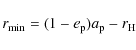 $r_{\mathrm{min}} = (1 - e_{\mathrm{p}})a_{\mathrm{p}} - r_{\mathrm{H}}$